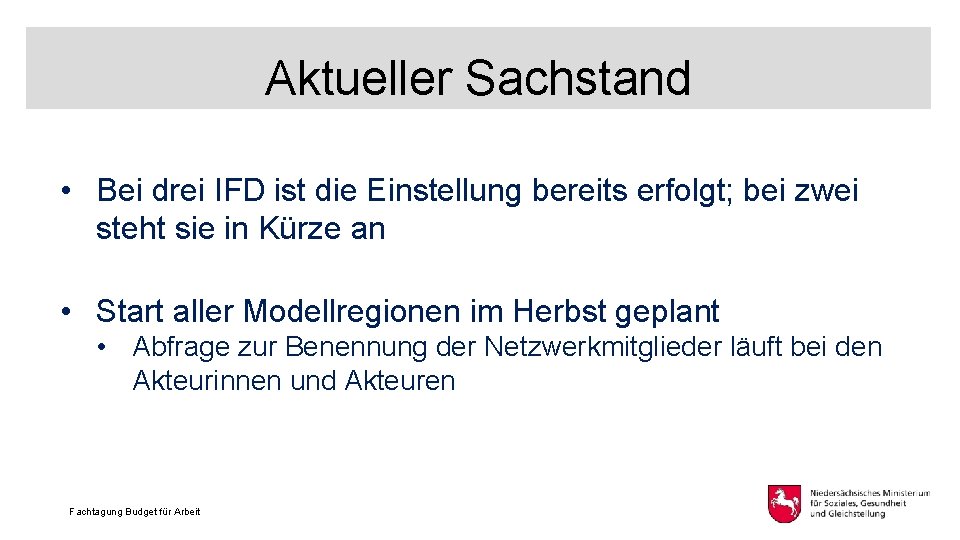 Aktueller Sachstand

• Bei drei IFD ist die Einstellung bereits erfolgt; bei zwei steht sie in Kürze an

• Start aller Modellregionen im Herbst geplant
  • Abfrage zur Benennung der Netzwerkmitglieder läuft bei den Akteurinnen und Akteuren

Fachtagung Budget für Arbeit

Niedersächsisches Ministerium für Soziales, Gesundheit und Gleichstellung